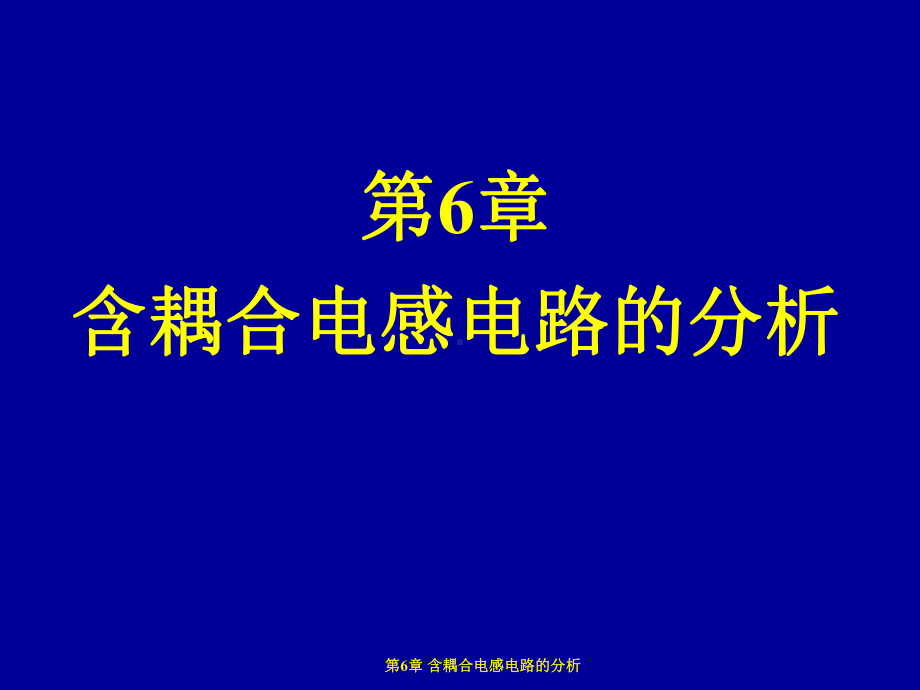 第6章
含耦合电感电路的分析

第6章 含耦合电感电路的分析